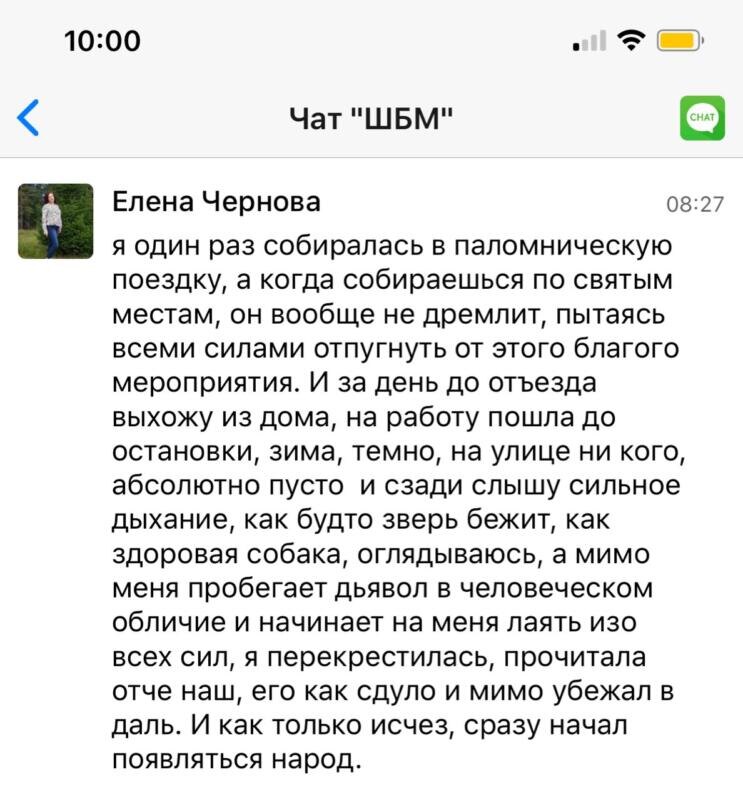 10:00

Чат "ШБМ"

CHAT

Елена Чернова

08:27

я один раз собиралась в паломническую поездку, а когда собираешься по святым местам, он вообще не дремлит, пытаясь всеми силами отпугнуть от этого благого мероприятия. И за день до отъезда выхожу из дома, на работу пошла до остановки, зима, темно, на улице ни кого, абсолютно пусто  и сзади слышу сильное дыхание, как будто зверь бежит, как здоровая собака, оглядываюсь, а мимо меня пробегает дьявол в человеческом обличие и начинает на меня лаять изо всех сил, я перекрестилась, прочитала отче наш, его как сдуло и мимо убежал в даль. И как только исчез, сразу начал появляться народ.